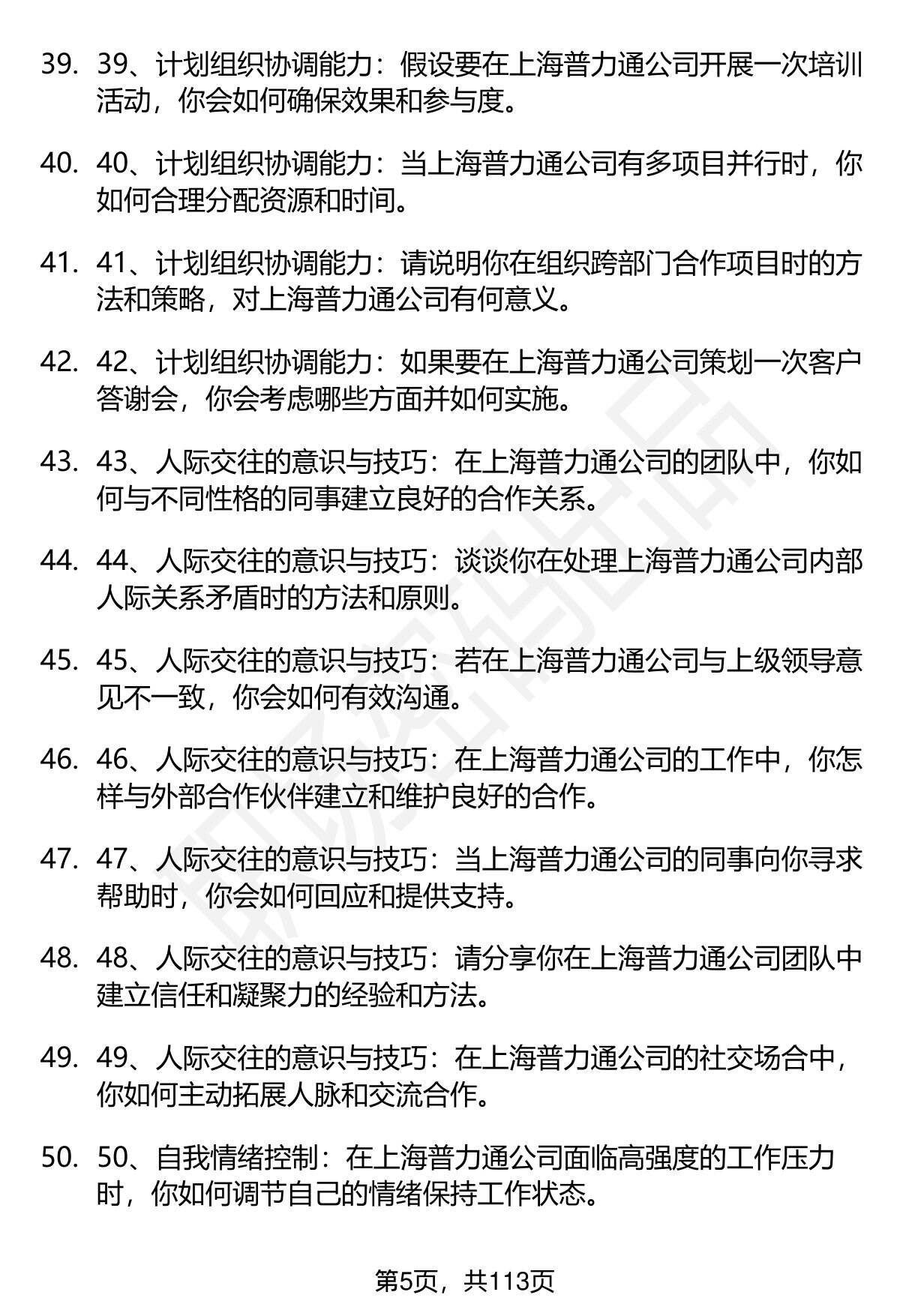 39. 39、计划组织协调能力：假设要在上海普力通公司开展一次培训活动，你会如何确保效果和参与度。

40. 40、计划组织协调能力：当上海普力通公司有多项目并行时，你如何合理分配资源和时间。

41. 41、计划组织协调能力：请说明你在组织跨部门合作项目时的方法和策略，对上海普力通公司有何意义。

42. 42、计划组织协调能力：如果要在上海普力通公司策划一次客户答谢会，你会考虑哪些方面并如何实施。

43. 43、人际交往的意识与技巧：在上海普力通公司的团队中，你如何与不同性格的同事建立良好的合作关系。

44. 44、人际交往的意识与技巧：谈谈你在处理上海普力通公司内部人际关系矛盾时的方法和原则。

45. 45、人际交往的意识与技巧：若在上海普力通公司与上级领导意见不一致，你会如何有效沟通。

46. 46、人际交往的意识与技巧：在上海普力通公司的工作中，你怎样与外部合作伙伴建立和维护良好的合作。

47. 47、人际交往的意识与技巧：当上海普力通公司的同事向你寻求帮助时，你会如何回应和提供支持。

48. 48、人际交往的意识与技巧：请分享你在上海普力通公司团队中建立信任和凝聚力的经验和方法。

49. 49、人际交往的意识与技巧：在上海普力通公司的社交场合中，你如何主动拓展人脉和交流合作。

50. 50、自我情绪控制：在上海普力通公司面临高强度的工作压力时，你如何调节自己的情绪保持工作状态。

第5页，共113页